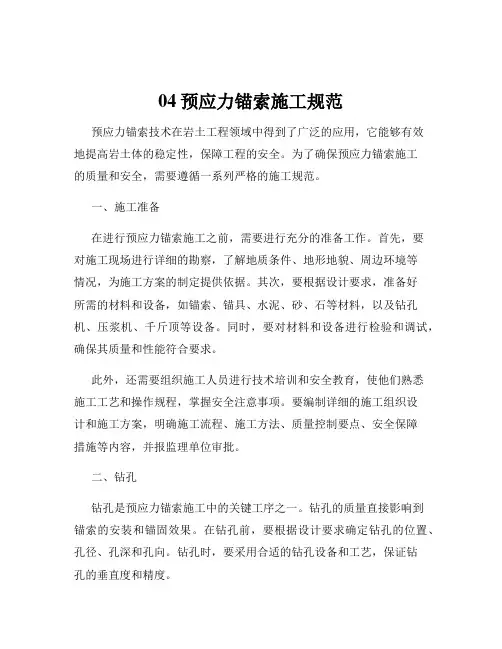 04 预应力锚索施工规范

预应力锚索技术在岩土工程领域中得到了广泛的应用，它能够有效地提高岩土体的稳定性，保障工程的安全。为了确保预应力锚索施工的质量和安全，需要遵循一系列严格的施工规范。

一、施工准备

在进行预应力锚索施工之前，需要进行充分的准备工作。首先，要对施工现场进行详细的勘察，了解地质条件、地形地貌、周边环境等情况，为施工方案的制定提供依据。其次，要根据设计要求，准备好所需的材料和设备，如锚索、锚具、水泥、砂、石等材料，以及钻孔机、压浆机、千斤顶等设备。同时，要对材料和设备进行检验和调试，确保其质量和性能符合要求。

此外，还需要组织施工人员进行技术培训和安全教育，使他们熟悉施工工艺和操作规程，掌握安全注意事项。要编制详细的施工组织设计和施工方案，明确施工流程、施工方法、质量控制要点、安全保障措施等内容，并报监理单位审批。

二、钻孔

钻孔是预应力锚索施工中的关键工序之一。钻孔的质量直接影响到锚索的安装和锚固效果。在钻孔前，要根据设计要求确定钻孔的位置、孔径、孔深和孔向。钻孔时，要采用合适的钻孔设备和工艺，保证钻孔的垂直度和精度。